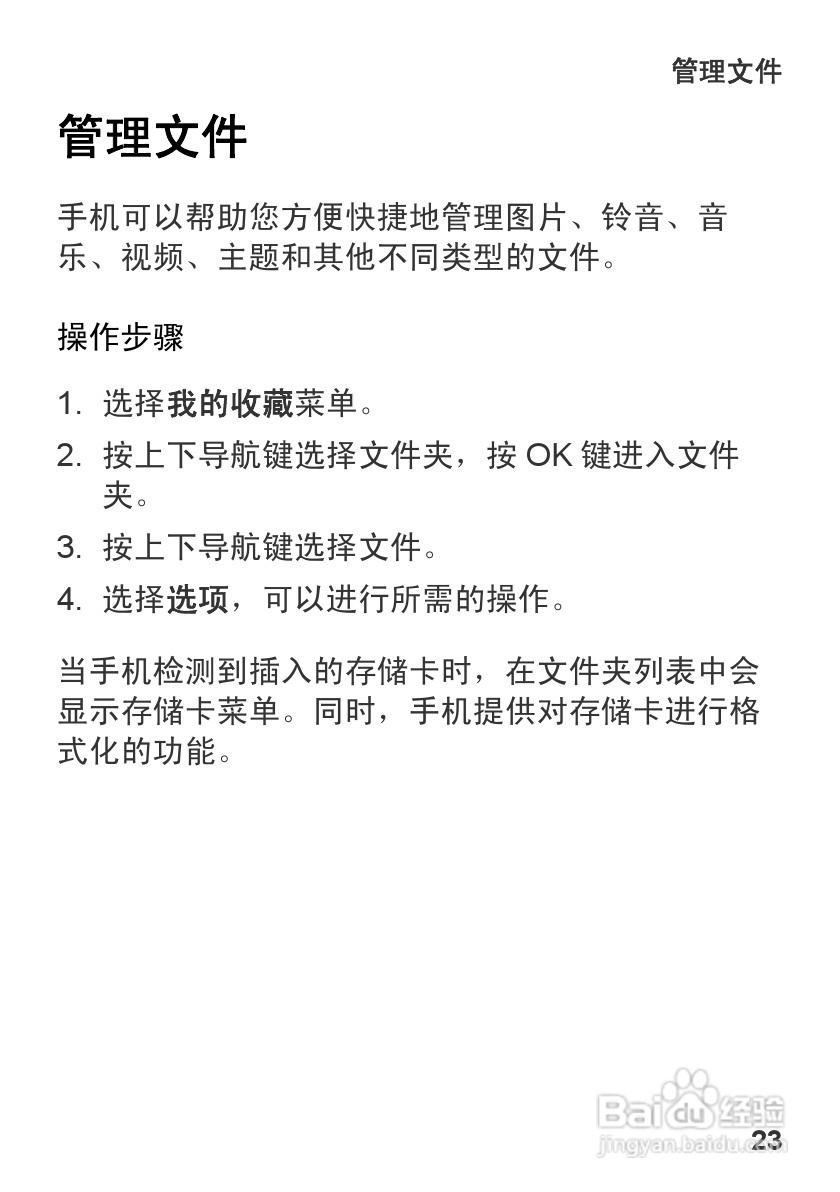 管理文件

管理文件

手机可以帮助您方便快捷地管理图片、铃音、音乐、视频、主题和其他不同类型的文件。

操作步骤

1. 选择我的收藏菜单。
2. 按上下导航键选择文件夹，按 OK 键进入文件夹。
3. 按上下导航键选择文件。
4. 选择选项，可以进行所需的操作。

当手机检测到插入的存储卡时，在文件夹列表中会显示存储卡菜单。同时，手机提供对存储卡进行格式化的功能。

Baidu经验
jingyan.baidu.com

23